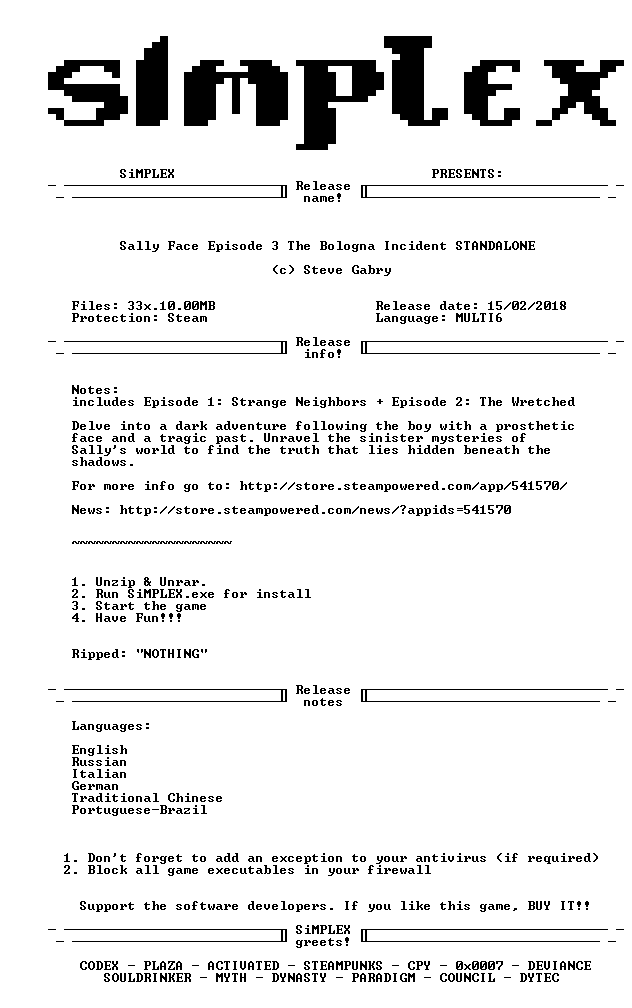 SiMPLEX

SiMPLEX PRESENTS:

Release name!

Sally Face Episode 3 The Bologna Incident STANDALONE

(c) Steve Gabry

Files: 33x.10.00MB
Protection: Steam

Release date: 15/02/2018
Language: MULTI6

Release info!

Notes:
includes Episode 1: Strange Neighbors + Episode 2: The Wretched

Delve into a dark adventure following the boy with a prosthetic face and a tragic past. Unravel the sinister mysteries of Sally's world to find the truth that lies hidden beneath the shadows.

For more info go to: http://store.steampowered.com/app/541570/

News: http://store.steampowered.com/news/?appids=541570

~~~~~~~~~~~~~~~~~~~~

1. Unzip & Unrar.
2. Run SiMPLEX.exe for install
3. Start the game
4. Have Fun!!!

Ripped: "NOTHING"

Release notes

Languages:

English
Russian
Italian
German
Traditional Chinese
Portuguese-Brazil

1. Don't forget to add an exception to your antivirus (if required)
2. Block all game executables in your firewall

Support the software developers. If you like this game, BUY IT!!

SiMPLEX greets!

CODEX - PLAZA - ACTIVATED - STEAMPUNKS - CPY - 0x0007 - DEVIANCE
SOULDRINKER - MYTH - DYNASTY - PARADIGM - COUNCIL - DYTEC